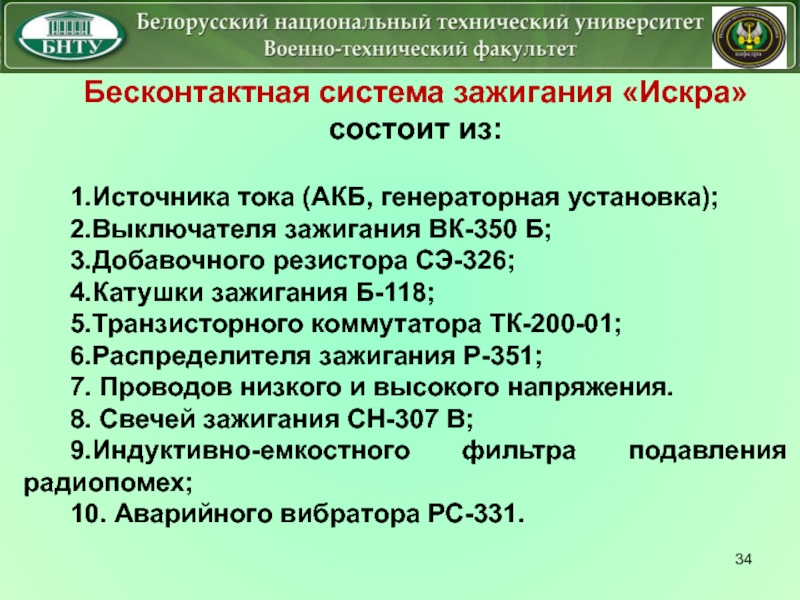 БНТУ

Белорусский национальный технический университет
Военно-технический факультет

Бесконтактная система зажигания «Искра» состоит из:

1.Источника тока (АКБ, генераторная установка);
2.Выключателя зажигания ВК-350 Б;
3.Добавочного резистора СЭ-326;
4.Катушки зажигания Б-118;
5.Транзисторного коммутатора ТК-200-01;
6.Распределителя зажигания Р-351;
7. Проводов низкого и высокого напряжения.
8. Свечей зажигания СН-307 В;
9.Индуктивно-емкостного фильтра подавления радиопомех;
10. Аварийного вибратора РС-331.

34